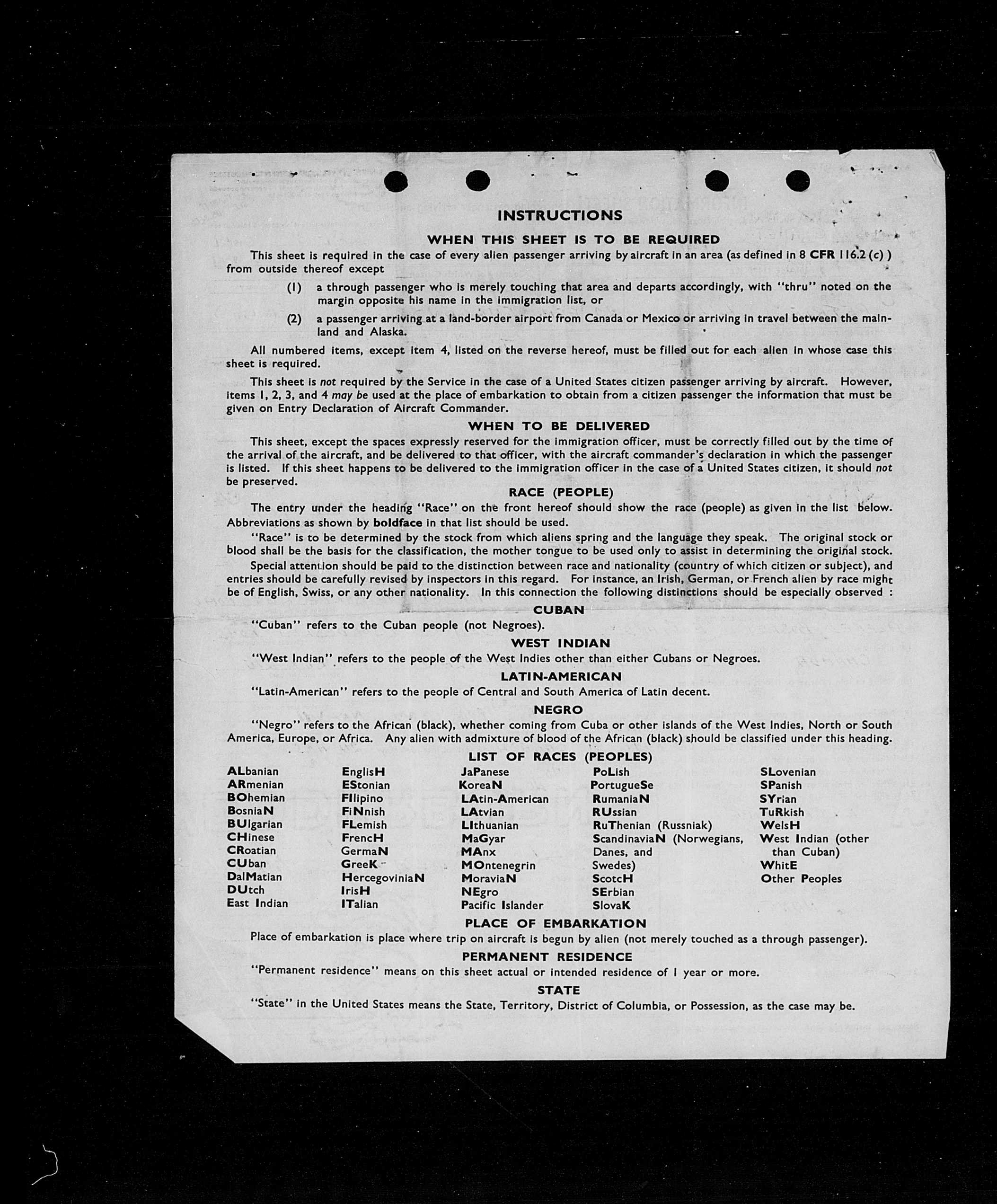 INSTRUCTIONS

WHEN THIS SHEET IS TO BE REQUIRED

This sheet is required in the case of every alien passenger arriving by aircraft in an area (as defined in 8 CFR 116.2 (c) ) from outside thereof except

(1) a through passenger who is merely touching that area and departs accordingly, with "thru" noted on the margin opposite his name in the immigration list, or

(2) a passenger arriving at a land-border airport from Canada or Mexico or arriving in travel between the mainland and Alaska.

All numbered items, except item 4, listed on the reverse hereof, must be filled out for each alien in whose case this sheet is required.

This sheet is not required by the Service in the case of a United States citizen passenger arriving by aircraft. However, items 1, 2, 3, and 4 may be used at the place of embarkation to obtain from a citizen passenger the information that must be given on Entry Declaration of Aircraft Commander.

WHEN TO BE DELIVERED

This sheet, except the spaces expressly reserved for the immigration officer, must be correctly filled out by the time of the arrival of the aircraft, and be delivered to that officer, with the aircraft commander's declaration in which the passenger is listed. If this sheet happens to be delivered to the immigration officer in the case of a United States citizen, it should not be preserved.

RACE (PEOPLE)

The entry under the heading "Race" on the front hereof should show the race (people) as given in the list below. Abbreviations as shown by boldface in that list should be used.

"Race" is to be determined by the stock from which aliens spring and the language they speak. The original stock or blood shall be the basis for the classification, the mother tongue to be used only to assist in determining the original stock.

Special attention should be paid to the distinction between race and nationality (country of which citizen or subject), and entries should be carefully revised by inspectors in this regard. For instance, an Irish, German, or French alien by race might be of English, Swiss, or any other nationality. In this connection the following distinctions should be especially observed :

CUBAN

"Cuban" refers to the Cuban people (not Negroes).

WEST INDIAN

"West Indian" refers to the people of the West Indies other than either Cubans or Negroes.

LATIN-AMERICAN

"Latin-American" refers to the people of Central and South America of Latin decent.

NEGRO

"Negro" refers to the African (black), whether coming from Cuba or other islands of the West Indies, North or South America, Europe, or Africa. Any alien with admixture of blood of the African (black) should be classified under this heading.

LIST OF RACES (PEOPLES)

ALbanian
ARmenian
BOhemian
BosniaN
BUlgarian
CHinese
CRoatian
CUban
DalMatian
DUtch
East Indian

EnglisH
EStonian
FIlipino
FiNnish
FLemish
FrencH
GermaN
GreeK
HercegoviniaN
IrisH
ITalian

JaPanese
KoreaN
LAtin-American
LAtvian
LIthuanian
MaGyar
MAnx
MOntenegrin
MoraviaN
NEgro
Pacific Islander

PoLish
PortugueSe
RumaniaN
RUssian
RuThenian (Russniak)
ScandinaviaN (Norwegians, Danes, and Swedes)
ScotcH
SErbian
SlovaK

SLovenian
SPanish
SYrian
TuRkish
WelsH
West Indian (other than Cuban)
WhitE
Other Peoples

PLACE OF EMBARKATION

Place of embarkation is place where trip on aircraft is begun by alien (not merely touched as a through passenger).

PERMANENT RESIDENCE

"Permanent residence" means on this sheet actual or intended residence of 1 year or more.

STATE

"State" in the United States means the State, Territory, District of Columbia, or Possession, as the case may be.